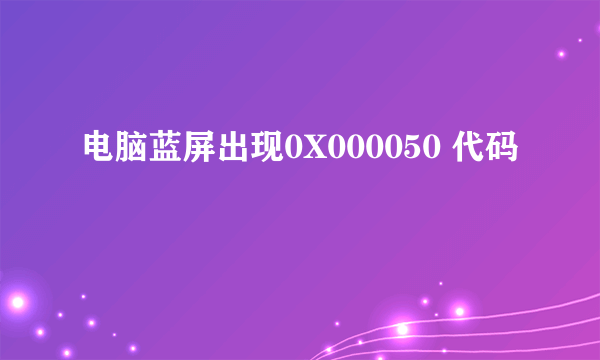 电脑蓝屏出现0X000050 代码